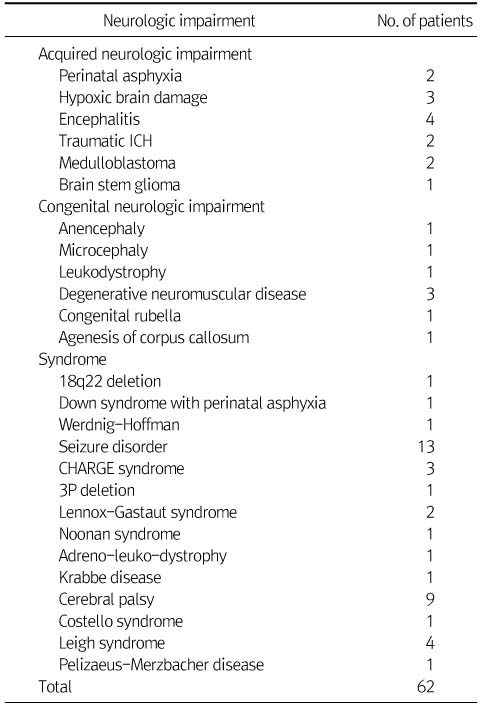 | Neurologic impairment | No. of patients |
|---|---|
| Acquired neurologic impairment | |
| Perinatal asphyxia | 2 |
| Hypoxic brain damage | 3 |
| Encephalitis | 4 |
| Traumatic ICH | 2 |
| Medulloblastoma | 2 |
| Brain stem glioma | 1 |
| Congenital neurologic impairment | |
| Anencephaly | 1 |
| Microcephaly | 1 |
| Leukodystrophy | 1 |
| Degenerative neuromuscular disease | 3 |
| Congenital rubella | 1 |
| Agenesis of corpus callosum | 1 |
| Syndrome | |
| 18q22 deletion | 1 |
| Down syndrome with perinatal asphyxia | 1 |
| Werdnig-Hoffman | 1 |
| Seizure disorder | 13 |
| CHARGE syndrome | 3 |
| 3P deletion | 1 |
| Lennox-Gastaut syndrome | 2 |
| Noonan syndrome | 1 |
| Adreno-leuko-dystrophy | 1 |
| Krabbe disease | 1 |
| Cerebral palsy | 9 |
| Costello syndrome | 1 |
| Leigh syndrome | 4 |
| Pelizaeus-Merzbacher disease | 1 |
| Total | 62 |